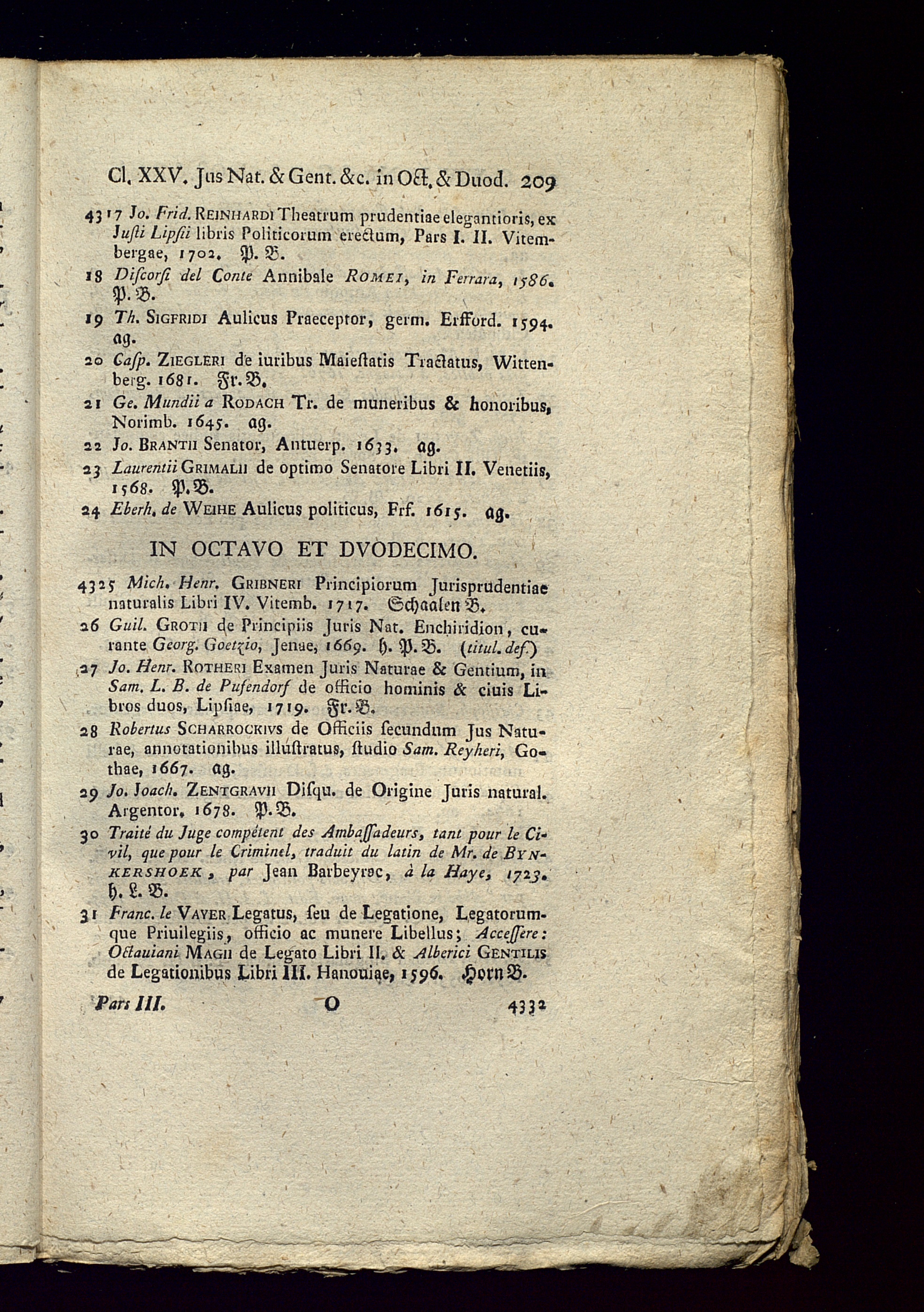 Cl. XXV. Jus Nat. & Gent. &c. in Oct. & Duod. 209

4317 Jo. Frid. REINHARDI Theatrum prudentiae elegantioris, ex Justi Lipsii libris Politicorum erectum, Pars I. II. Vitembergae, 1702. P. B.

18 Discorsi del Conte Annibale ROMEI, in Ferrara, 1586. P. B.

19 Th. SIGFRIDI Aulicus Praeceptor, germ. Erfford. 1594. ag.

20 Casp. ZIEGLERI de iuribus Maiestatis Tractatus, Wittenberg. 1681. Fr. B.

21 Ge. Mundii a RODACH Tr. de muneribus & honoribus, Norimb. 1645. ag.

22 Jo. BRANTII Senator, Antuerp. 1633. ag.

23 Laurentii GRIMALII de optimo Senatore Libri II. Venetiis, 1568. P. B.

24 Eberh. de WEIHE Aulicus politicus, Frf. 1615. ag.

IN OCTAVO ET DVODECIMO.

4325 Mich. Henr. GRIBNERI Principiorum Jurisprudentiae naturalis Libri IV. Vitemb. 1717. Schaalen B.

26 Guil. GROTII de Principiis Juris Nat. Enchiridion, curante Georg. Goetzio, Jenae, 1669. h. P. B. (titul. def.)

27 Jo. Henr. ROTHERI Examen Juris Naturae & Gentium, in Sam. L. B. de Pufendorf de officio hominis & ciuis Libros duos, Lipsiae, 1719. Fr. B.

28 Robertus SCHARROCKIVS de Officiis secundum Jus Naturae, annotationibus illustratus, studio Sam. Reyheri, Gothae, 1667. ag.

29 Jo. Joach. ZENTGRAVII Disqu. de Origine Juris natural. Argentor. 1678. P. B.

30 Traité du Juge compétent des Ambassadeurs, tant pour le Civil, que pour le Criminel, traduit du latin de Mr. de BYNKERSHOEK, par Jean Barbeyrac, à la Haye, 1723. h. L. B.

31 Franc. le VAYER Legatus, seu de Legatione, Legatorumque Priuilegiis, officio ac munere Libellus; Accessere: Octauiani MAGII de Legato Libri II. & Alberici GENTILIS de Legationibus Libri III. Hanouiae, 1596. Horn B.

Pars III. O 4332